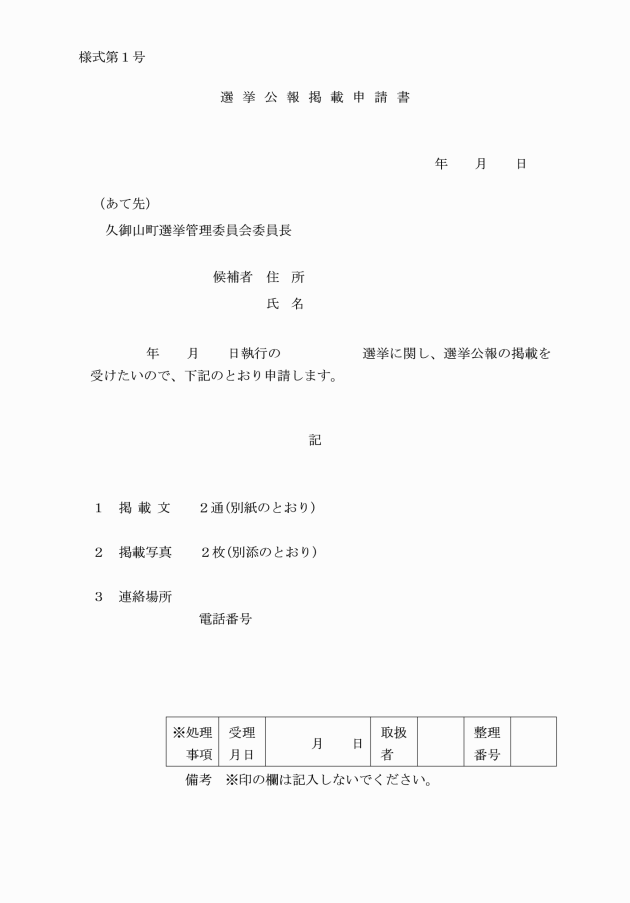 様式第１号

選 挙 公 報 掲 載 申 請 書

年　　月　　日

（あて先）
久御山町選挙管理委員会委員長

候補者　住 所
氏 名

年　　月　　日執行の　　　　　　選挙に関し、選挙公報の掲載を受けたいので、下記のとおり申請します。

記

１　掲 載 文　　２通（別紙のとおり）

２　掲載写真　　２枚（別添のとおり）

３　連絡場所
電話番号

| ※処理事項 | 受理月日 | 月　　日 | 取扱者 |  | 整理番号 |  |
|---|---|---|---|---|---|---|

備考　※印の欄は記入しないでください。